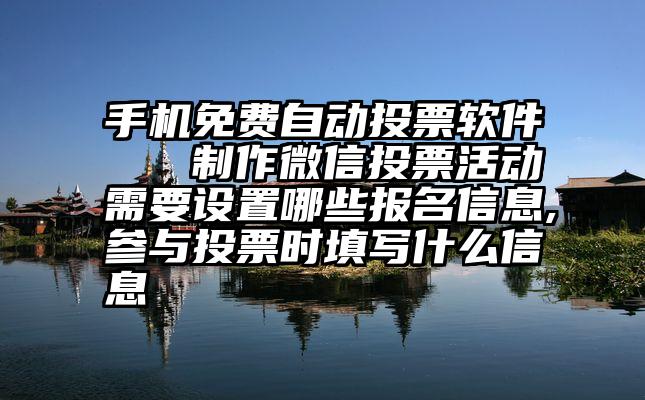 手机免费自动投票软件 制作微信投票活动需要设置哪些报名信息,参与投票时填写什么信息